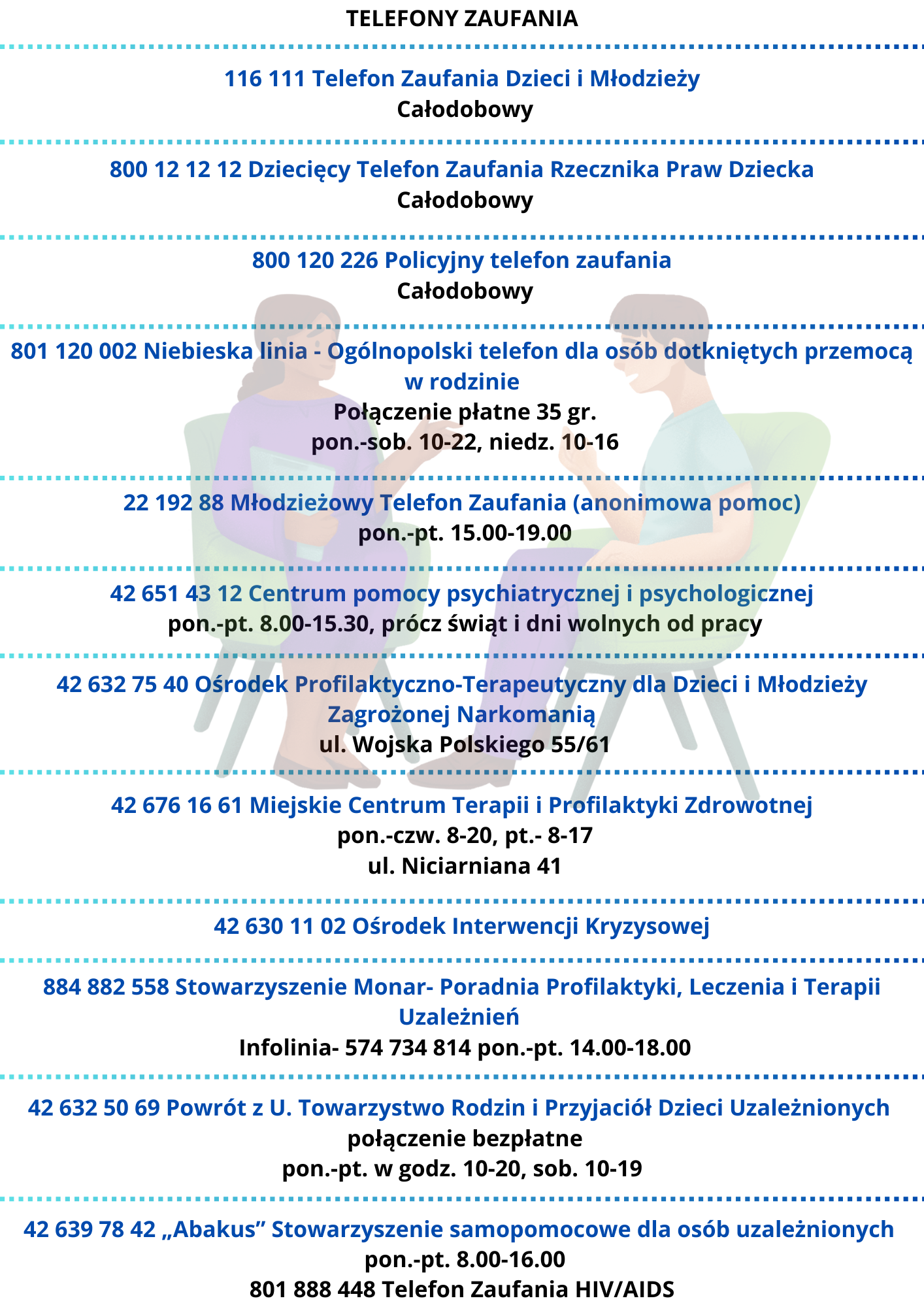 TELEFONY ZAUFANIA

116 111 Telefon Zaufania Dzieci i Młodzieży
Całodobowy

800 12 12 12 Dziecięcy Telefon Zaufania Rzecznika Praw Dziecka
Całodobowy

800 120 226 Policyjny telefon zaufania
Całodobowy

801 120 002 Niebieska linia - Ogólnopolski telefon dla osób dotkniętych przemocą w rodzinie
Połączenie płatne 35 gr.
pon.-sob. 10-22, niedz. 10-16

22 192 88 Młodzieżowy Telefon Zaufania (anonimowa pomoc)
pon.-pt. 15.00-19.00

42 651 43 12 Centrum pomocy psychiatrycznej i psychologicznej
pon.-pt. 8.00-15.30, prócz świąt i dni wolnych od pracy

42 632 75 40 Ośrodek Profilaktyczno-Terapeutyczny dla Dzieci i Młodzieży Zagrożonej Narkomanią
ul. Wojska Polskiego 55/61

42 676 16 61 Miejskie Centrum Terapii i Profilaktyki Zdrowotnej
pon.-czw. 8-20, pt.- 8-17
ul. Niciarniana 41

42 630 11 02 Ośrodek Interwencji Kryzysowej

884 882 558 Stowarzyszenie Monar- Poradnia Profilaktyki, Leczenia i Terapii Uzależnień
Infolinia- 574 734 814 pon.-pt. 14.00-18.00

42 632 50 69 Powrót z U. Towarzystwo Rodzin i Przyjaciół Dzieci Uzależnionych
połączenie bezpłatne
pon.-pt. w godz. 10-20, sob. 10-19

42 639 78 42 „Abakus” Stowarzyszenie samopomocowe dla osób uzależnionych
pon.-pt. 8.00-16.00
801 888 448 Telefon Zaufania HIV/AIDS